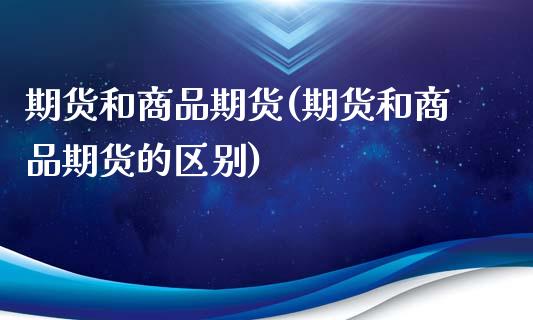 期货和商品期货(期货和商品期货的区别)